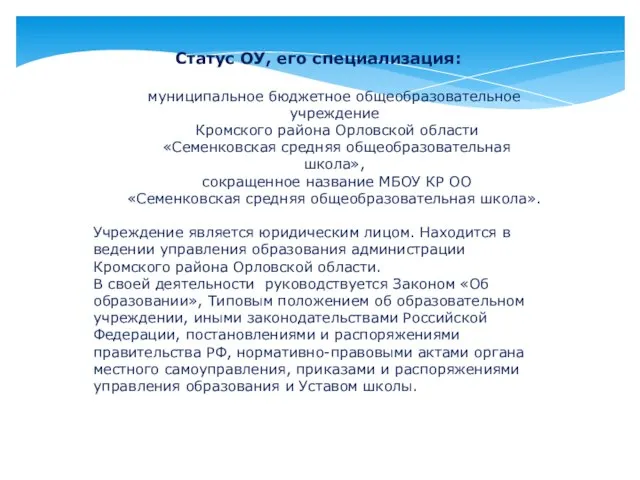 Статус ОУ, его специализация:

муниципальное бюджетное общеобразовательное учреждение
Кромского района Орловской области
«Семенковская средняя общеобразовательная школа»,
сокращенное название МБОУ КР ОО
«Семенковская средняя общеобразовательная школа».

Учреждение является юридическим лицом. Находится в ведении управления образования администрации Кромского района Орловской области.
В своей деятельности руководствуется Законом «Об образовании», Типовым положением об образовательном учреждении, иными законодательствами Российской Федерации, постановлениями и распоряжениями правительства РФ, нормативно-правовыми актами органа местного самоуправления, приказами и распоряжениями управления образования и Уставом школы.